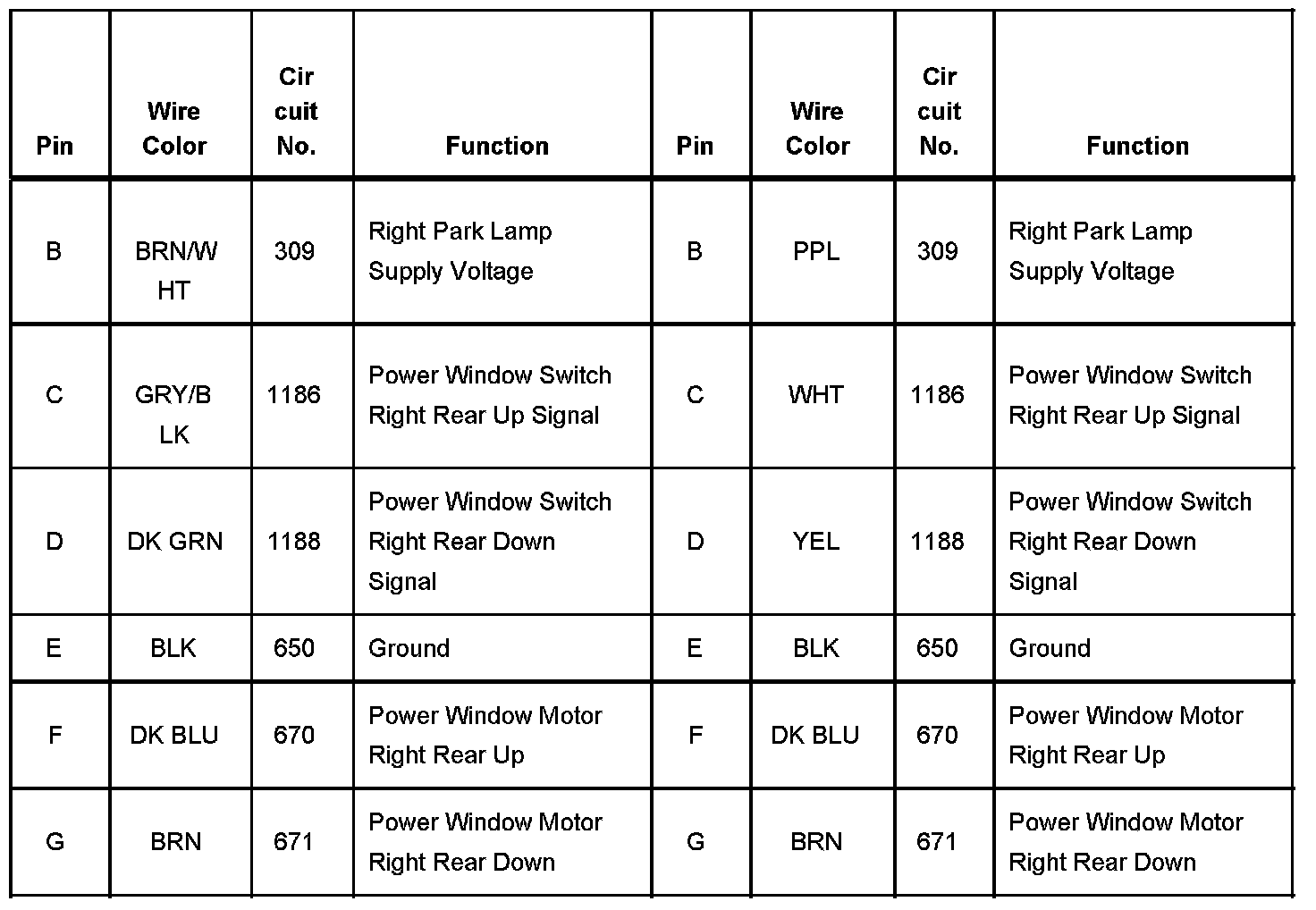 | Pin | Wire Color | Cir cuit No. | Function | Pin | Wire Color | Cir cuit No. | Function |
|---|---|---|---|---|---|---|---|
| B | BRN/W HT | 309 | Right Park Lamp Supply Voltage | B | PPL | 309 | Right Park Lamp Supply Voltage |
| C | GRY/B LK | 1186 | Power Window Switch Right Rear Up Signal | C | WHT | 1186 | Power Window Switch Right Rear Up Signal |
| D | DK GRN | 1188 | Power Window Switch Right Rear Down Signal | D | YEL | 1188 | Power Window Switch Right Rear Down Signal |
| E | BLK | 650 | Ground | E | BLK | 650 | Ground |
| F | DK BLU | 670 | Power Window Motor Right Rear Up | F | DK BLU | 670 | Power Window Motor Right Rear Up |
| G | BRN | 671 | Power Window Motor Right Rear Down | G | BRN | 671 | Power Window Motor Right Rear Down |